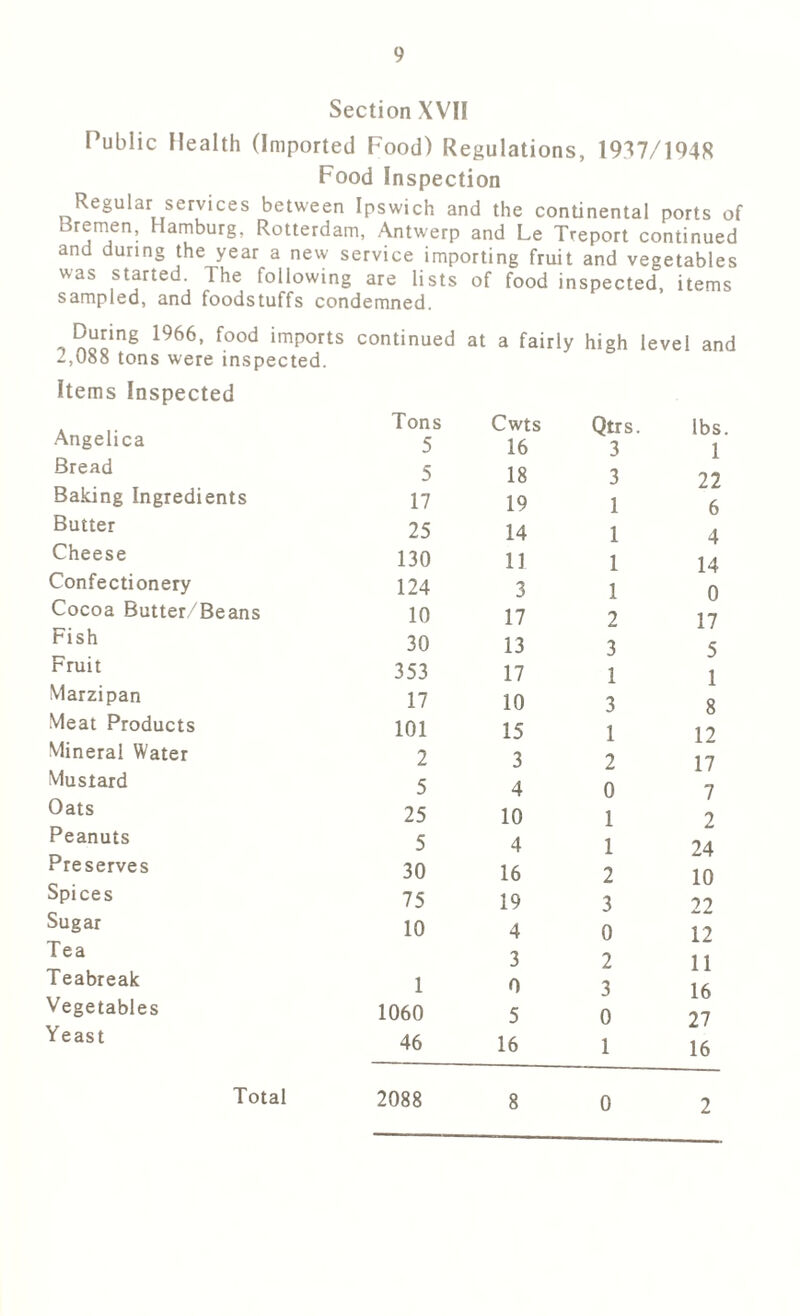 9

Section XVII

Public Health (Imported Food) Regulations, 1937/1948

Food Inspection

Regular services between Ipswich and the continental ports of Bremen, Hamburg, Rotterdam, Antwerp and Le Treport continued and during the year a new service importing fruit and vegetables was started. The following are lists of food inspected, items sampled, and foodstuffs condemned.

During 1966, food imports continued at a fairly high level and 2,088 tons were inspected.

Items Inspected

| | Tons | Cwts | Qtrs. | lbs. |
|---|---|---|---|---|
| Angelica | 5 | 16 | 3 | 1 |
| Bread | 5 | 18 | 3 | 22 |
| Baking Ingredients | 17 | 19 | 1 | 6 |
| Butter | 25 | 14 | 1 | 4 |
| Cheese | 130 | 11 | 1 | 14 |
| Confectionery | 124 | 3 | 1 | 0 |
| Cocoa Butter/Beans | 10 | 17 | 2 | 17 |
| Fish | 30 | 13 | 3 | 5 |
| Fruit | 353 | 17 | 1 | 1 |
| Marzipan | 17 | 10 | 3 | 8 |
| Meat Products | 101 | 15 | 1 | 12 |
| Mineral Water | 2 | 3 | 2 | 17 |
| Mustard | 5 | 4 | 0 | 7 |
| Oats | 25 | 10 | 1 | 2 |
| Peanuts | 5 | 4 | 1 | 24 |
| Preserves | 30 | 16 | 2 | 10 |
| Spices | 75 | 19 | 3 | 22 |
| Sugar | 10 | 4 | 0 | 12 |
| Tea | | 3 | 2 | 11 |
| Teabreak | 1 | 0 | 3 | 16 |
| Vegetables | 1060 | 5 | 0 | 27 |
| Yeast | 46 | 16 | 1 | 16 |
| Total | 2088 | 8 | 0 | 2 |